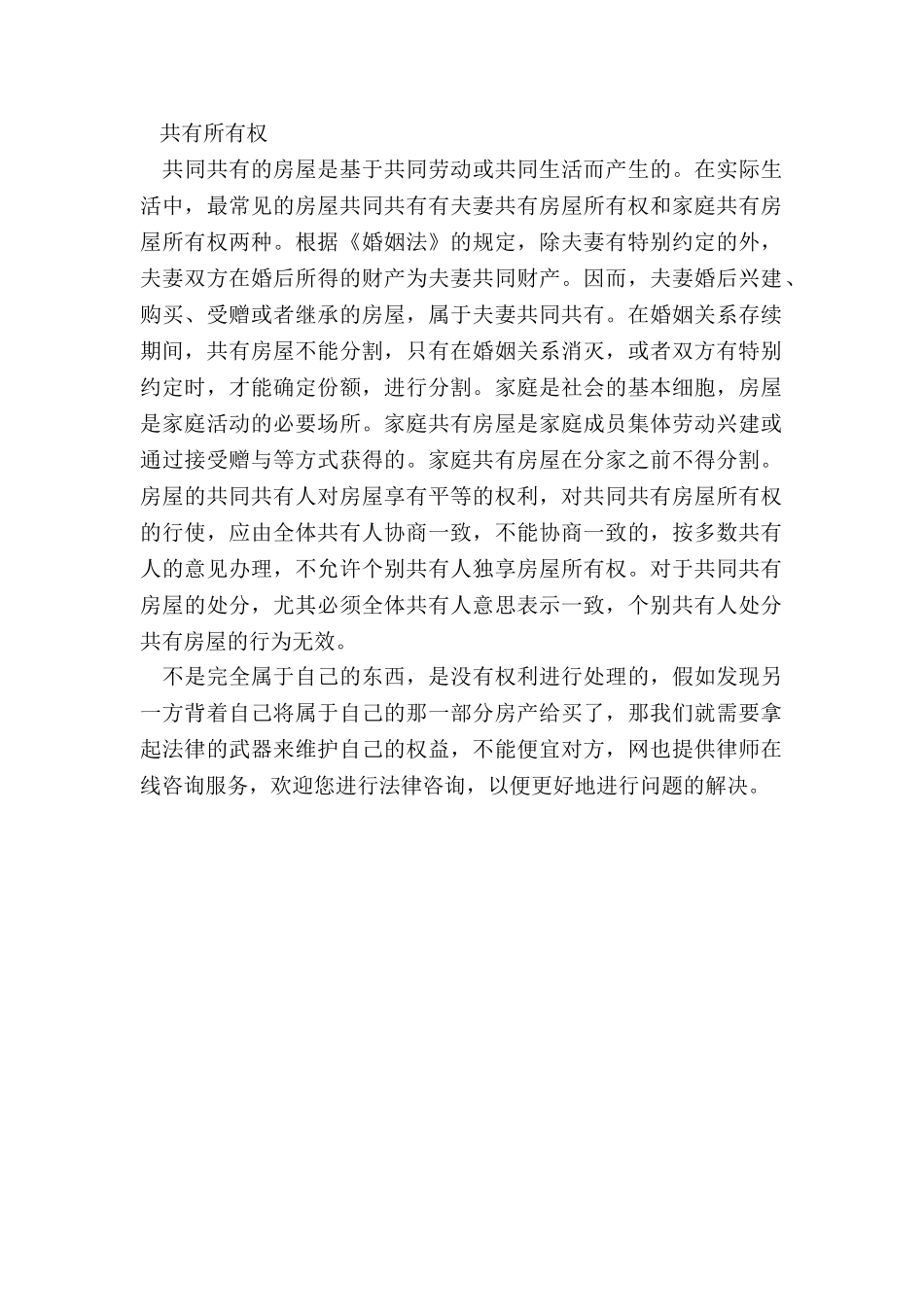 共有所有权

共同共有的房屋是基于共同劳动或共同生活而产生的。在实际生活中，最常见的房屋共同共有有夫妻共有房屋所有权和家庭共有房屋所有权两种。根据《婚姻法》的规定，除夫妻有特别约定的外，夫妻双方在婚后所得的财产为夫妻共同财产。因而，夫妻婚后兴建、购买、受赠或者继承的房屋，属于夫妻共同共有。在婚姻关系存续期间，共有房屋不能分割，只有在婚姻关系消灭，或者双方有特别约定时，才能确定份额，进行分割。家庭是社会的基本细胞，房屋是家庭活动的必要场所。家庭共有房屋是家庭成员集体劳动兴建或通过接受赠与等方式获得的。家庭共有房屋在分家之前不得分割。房屋的共同共有人对房屋享有平等的权利，对共同共有房屋所有权的行使，应由全体共有人协商一致，不能协商一致的，按多数共有人的意见办理，不允许个别共有人独享房屋所有权。对于共同共有房屋的处分，尤其必须全体共有人意思表示一致，个别共有人处分共有房屋的行为无效。

不是完全属于自己的东西，是没有权利进行处理的，假如发现另一方背着自己将属于自己的那一部分房产给买了，那我们就需要拿起法律的武器来维护自己的权益，不能便宜对方，网也提供律师在线咨询服务，欢迎您进行法律咨询，以便更好地进行问题的解决。